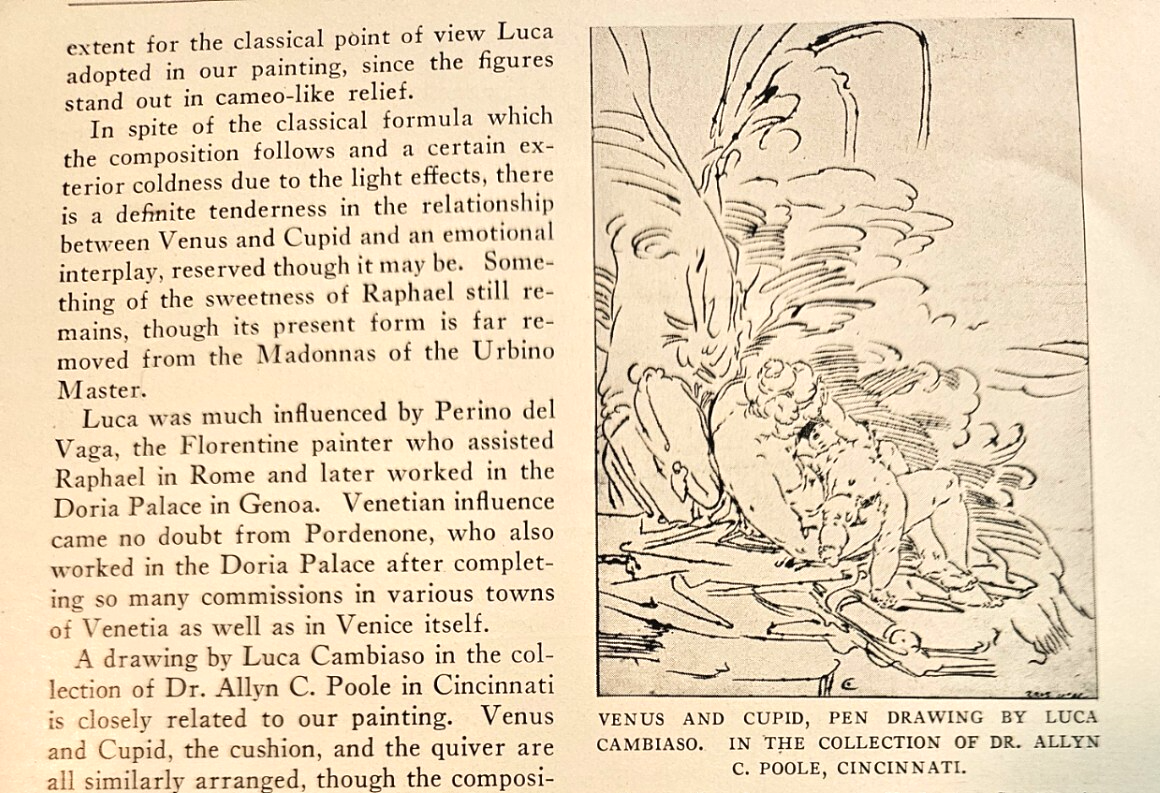 extent for the classical point of view Luca adopted in our painting, since the figures stand out in cameo-like relief.

In spite of the classical formula which the composition follows and a certain exterior coldness due to the light effects, there is a definite tenderness in the relationship between Venus and Cupid and an emotional interplay, reserved though it may be. Something of the sweetness of Raphael still remains, though its present form is far removed from the Madonnas of the Urbino Master.

Luca was much influenced by Perino del Vaga, the Florentine painter who assisted Raphael in Rome and later worked in the Doria Palace in Genoa. Venetian influence came no doubt from Pordenone, who also worked in the Doria Palace after completing so many commissions in various towns of Venetia as well as in Venice itself.

A drawing by Luca Cambiaso in the collection of Dr. Allyn C. Poole in Cincinnati is closely related to our painting. Venus and Cupid, the cushion, and the quiver are all similarly arranged, though the composi-

VENUS AND CUPID, PEN DRAWING BY LUCA CAMBIASO. IN THE COLLECTION OF DR. ALLYN C. POOLE, CINCINNATI.